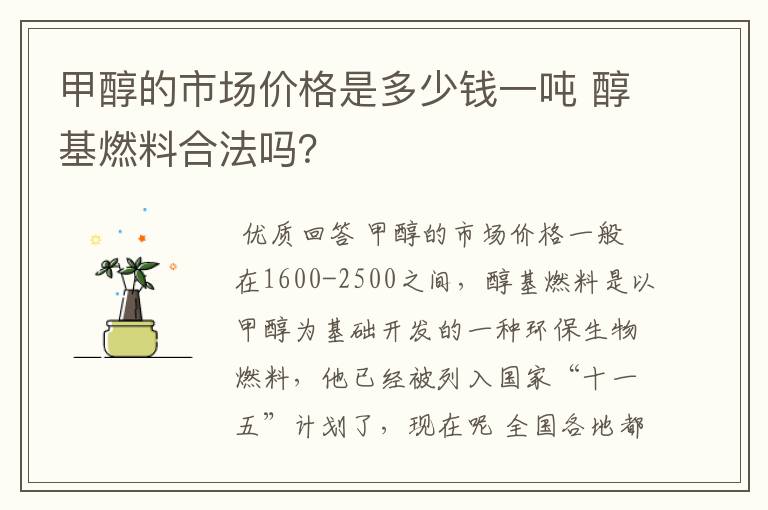 甲醇的市场价格是多少钱一吨 醇基燃料合法吗?

优质回答 甲醇的市场价格一般在1600-2500之间，醇基燃料是以甲醇为基础开发的一种环保生物燃料，他已经被列入国家“十一五”计划了，现在呢 全国各地都